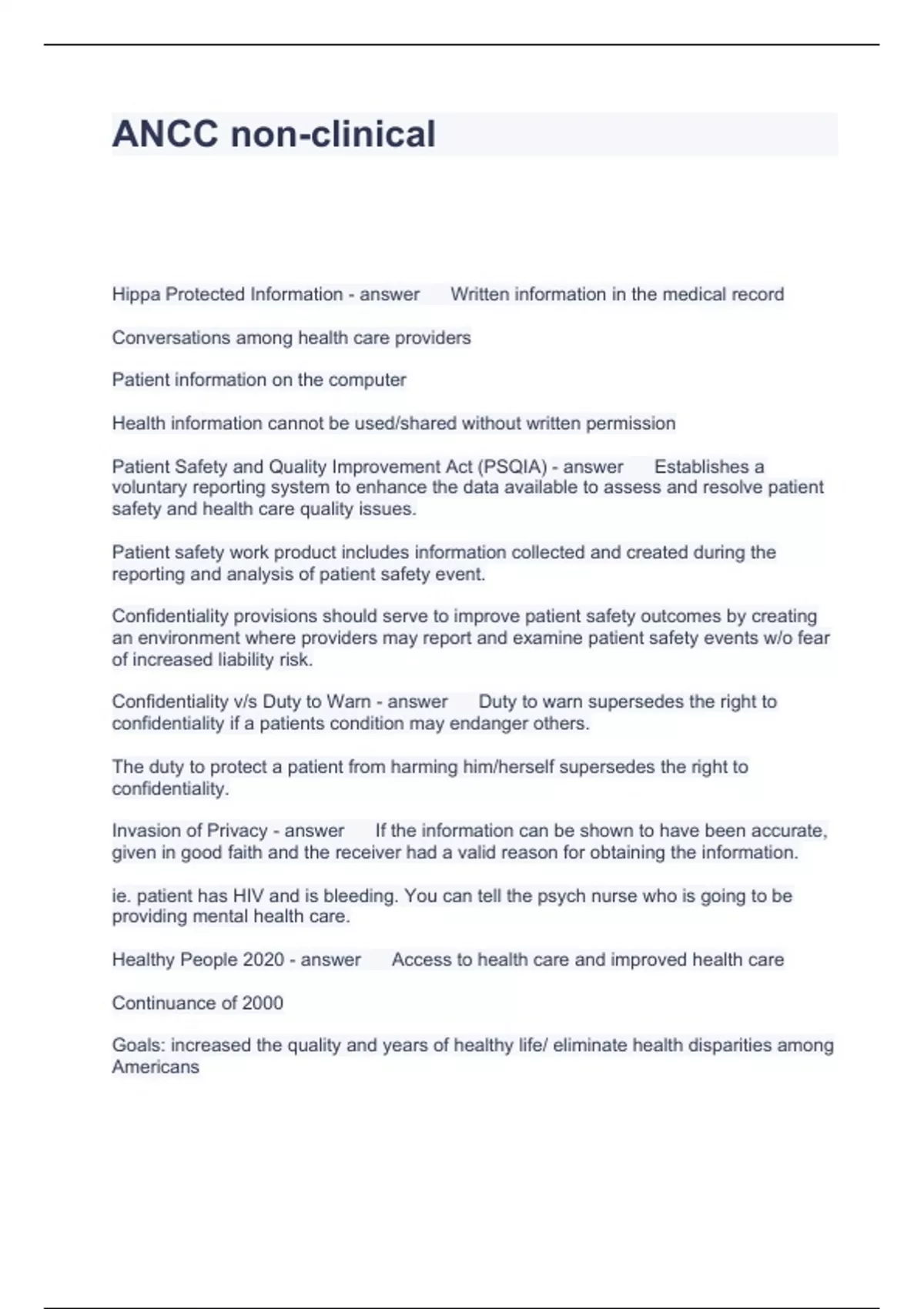 ANCC non-clinical

Hippa Protected Information - answer Written information in the medical record

Conversations among health care providers

Patient information on the computer

Health information cannot be used/shared without written permission

Patient Safety and Quality Improvement Act (PSQIA) - answer Establishes a voluntary reporting system to enhance the data available to assess and resolve patient safety and health care quality issues.

Patient safety work product includes information collected and created during the reporting and analysis of patient safety event.

Confidentiality provisions should serve to improve patient safety outcomes by creating an environment where providers may report and examine patient safety events w/o fear of increased liability risk.

Confidentiality v/s Duty to Warn - answer Duty to warn supersedes the right to confidentiality if a patients condition may endanger others.

The duty to protect a patient from harming him/herself supersedes the right to confidentiality.

Invasion of Privacy - answer If the information can be shown to have been accurate, given in good faith and the receiver had a valid reason for obtaining the information.

ie. patient has HIV and is bleeding. You can tell the psych nurse who is going to be providing mental health care.

Healthy People 2020 - answer Access to health care and improved health care

Continuance of 2000

Goals: increased the quality and years of healthy life/ eliminate health disparities among Americans